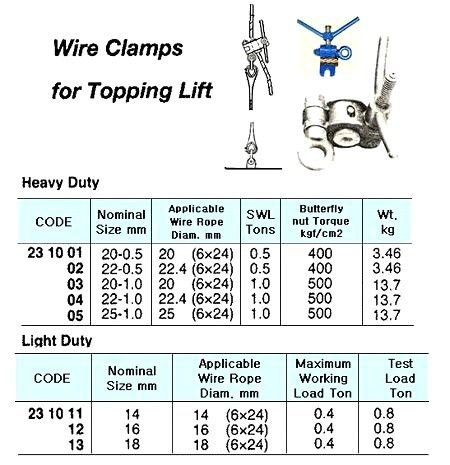 Wire Clamps
for Topping Lift

Heavy Duty

| CODE | Nominal Size mm | Applicable Wire Rope Diam. mm | SWL Tons | Butterfly nut Torque kgf/cm2 | Wt. kg |
|---|---|---|---|---|---|
| 23 10 01 | 20-0.5 | 20 (6×24) | 0.5 | 400 | 3.46 |
| 02 | 22-0.5 | 22.4 (6×24) | 0.5 | 400 | 3.46 |
| 03 | 20-1.0 | 20 (6×24) | 1.0 | 500 | 13.7 |
| 04 | 22-1.0 | 22.4 (6×24) | 1.0 | 500 | 13.7 |
| 05 | 25-1.0 | 25 (6×24) | 1.0 | 500 | 13.7 |

Light Duty

| CODE | Nominal Size mm | Applicable Wire Rope Diam. mm | Maximum Working Load Ton | Test Load Ton |
|---|---|---|---|---|
| 23 10 11 | 14 | 14 (6×24) | 0.4 | 0.8 |
| 12 | 16 | 16 (6×24) | 0.4 | 0.8 |
| 13 | 18 | 18 (6×24) | 0.4 | 0.8 |